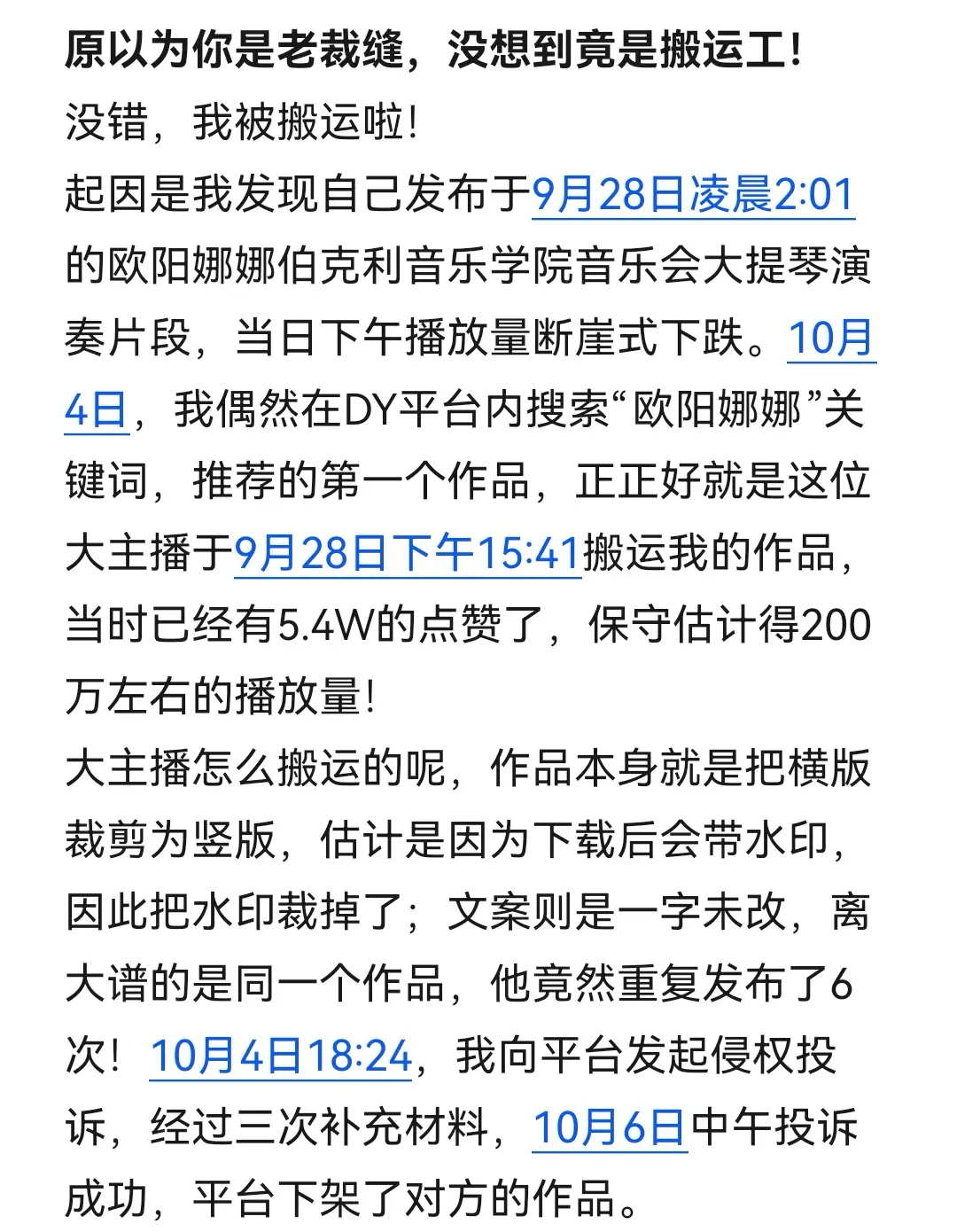 原以为你是老裁缝，没想到竟是搬运工！

没错，我被搬运啦！
起因是我发现自己发布于9月28日凌晨2:01的欧阳娜娜伯克利音乐学院音乐会大提琴演奏片段，当日下午播放量断崖式下跌。10月4日，我偶然在DY平台内搜索“欧阳娜娜”关键词，推荐的第一个作品，正正好就是这位大主播于9月28日下午15:41搬运我的作品，当时已经有5.4W的点赞了，保守估计得200万左右的播放量！
大主播怎么搬运的呢，作品本身就是把横版裁剪为竖版，估计是因为下载后会带水印，因此把水印裁掉了；文案则是一字未改，离大谱的是同一个作品，他竟然重复发布了6次！10月4日18:24，我向平台发起侵权投诉，经过三次补充材料，10月6日中午投诉成功，平台下架了对方的作品。